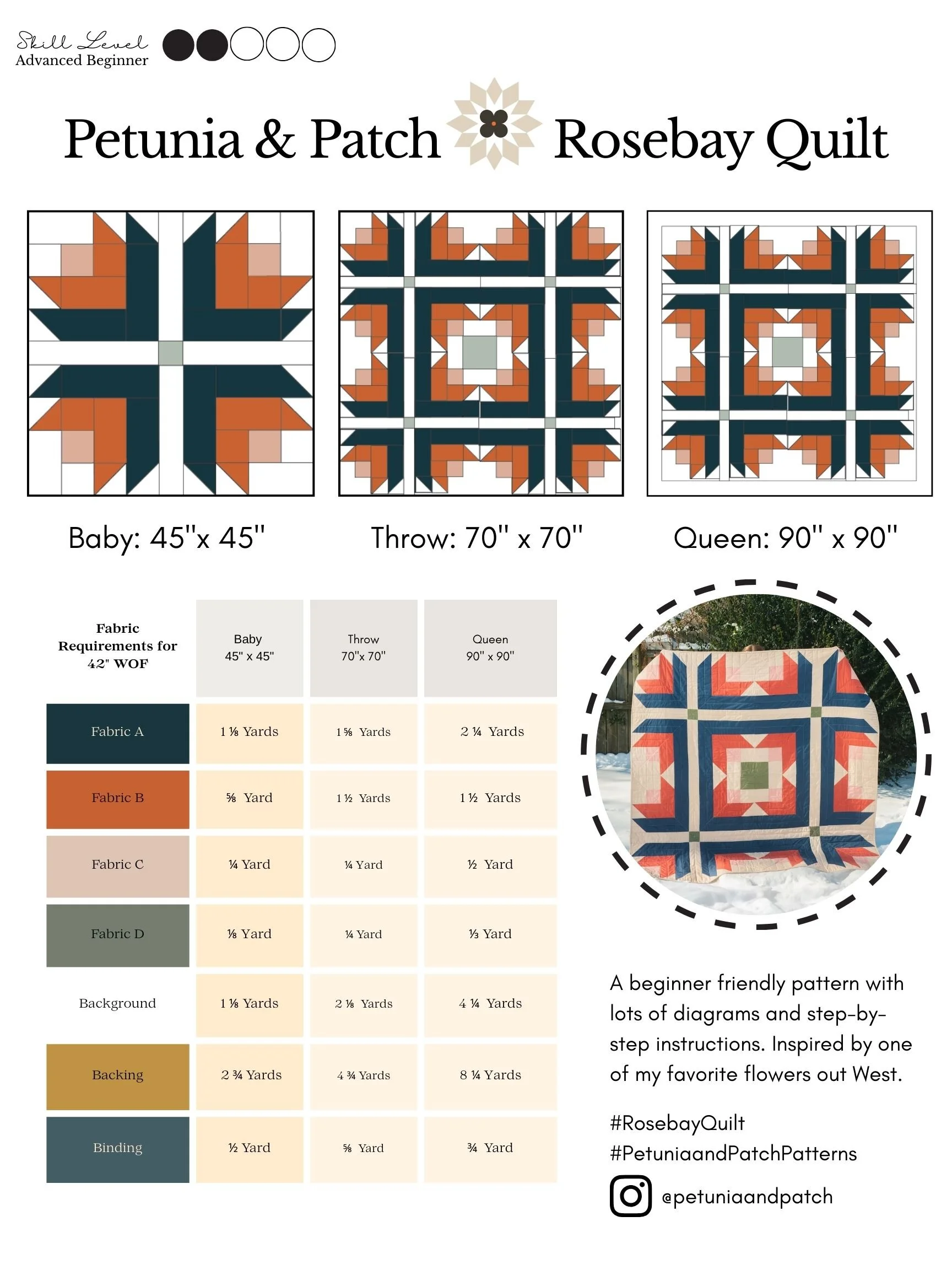 Skill Level
Advanced Beginner

Petunia & Patch Rosebay Quilt

Baby: 45"x 45"

Throw: 70" x 70"

Queen: 90" x 90"

| Fabric Requirements for 42" WOF | Baby 45" x 45" | Throw 70"x 70" | Queen 90" x 90" |
|---|---|---|---|
| Fabric A | 1 ⅛ Yards | 1 ⅝ Yards | 2 ¼ Yards |
| Fabric B | ⅝ Yard | 1 ½ Yards | 1 ½ Yards |
| Fabric C | ¼ Yard | ¼ Yard | ½ Yard |
| Fabric D | ⅛ Yard | ¼ Yard | ⅓ Yard |
| Background | 1 ⅛ Yards | 2 ⅛ Yards | 4 ¼ Yards |
| Backing | 2 ¾ Yards | 4 ¾ Yards | 8 ¼ Yards |
| Binding | ½ Yard | ⅝ Yard | ¾ Yard |

A beginner friendly pattern with lots of diagrams and step-by-step instructions. Inspired by one of my favorite flowers out West.

#RosebayQuilt
#PetuniaandPatchPatterns

@petuniaandpatch